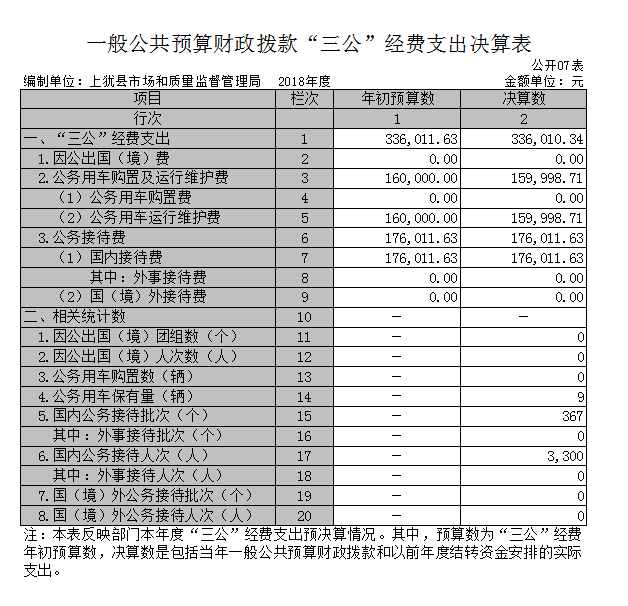 一般公共预算财政拨款“三公”经费支出决算表

公开07表

编制单位：上犹县市场和质量监督管理局　2018年度　金额单位：元

| 项目 | 栏次 | 年初预算数 | 决算数 |
|---|---|---|---|
| 行次 | | 1 | 2 |
| 一、“三公”经费支出 | 1 | 336,011.63 | 336,010.34 |
| 1.因公出国（境）费 | 2 | 0.00 | 0.00 |
| 2.公务用车购置及运行维护费 | 3 | 160,000.00 | 159,998.71 |
| （1）公务用车购置费 | 4 | 0.00 | 0.00 |
| （2）公务用车运行维护费 | 5 | 160,000.00 | 159,998.71 |
| 3.公务接待费 | 6 | 176,011.63 | 176,011.63 |
| （1）国内接待费 | 7 | 176,011.63 | 176,011.63 |
| 其中：外事接待费 | 8 | 0.00 | 0.00 |
| （2）国（境）外接待费 | 9 | 0.00 | 0.00 |
| 二、相关统计数 | 10 | — | — |
| 1.因公出国（境）团组数（个） | 11 | — | 0 |
| 2.因公出国（境）人次数（人） | 12 | — | 0 |
| 3.公务用车购置数（辆） | 13 | — | 0 |
| 4.公务用车保有量（辆） | 14 | — | 9 |
| 5.国内公务接待批次（个） | 15 | — | 367 |
| 其中：外事接待批次（个） | 16 | — | 0 |
| 6.国内公务接待人次（人） | 17 | — | 3,300 |
| 其中：外事接待人次（人） | 18 | — | 0 |
| 7.国（境）外公务接待批次（个） | 19 | — | 0 |
| 8.国（境）外公务接待人次（人） | 20 | — | 0 |

注：本表反映部门本年度“三公”经费支出预决算情况。其中，预算数为“三公”经费年初预算数，决算数是包括当年一般公共预算财政拨款和以前年度结转资金安排的实际支出。